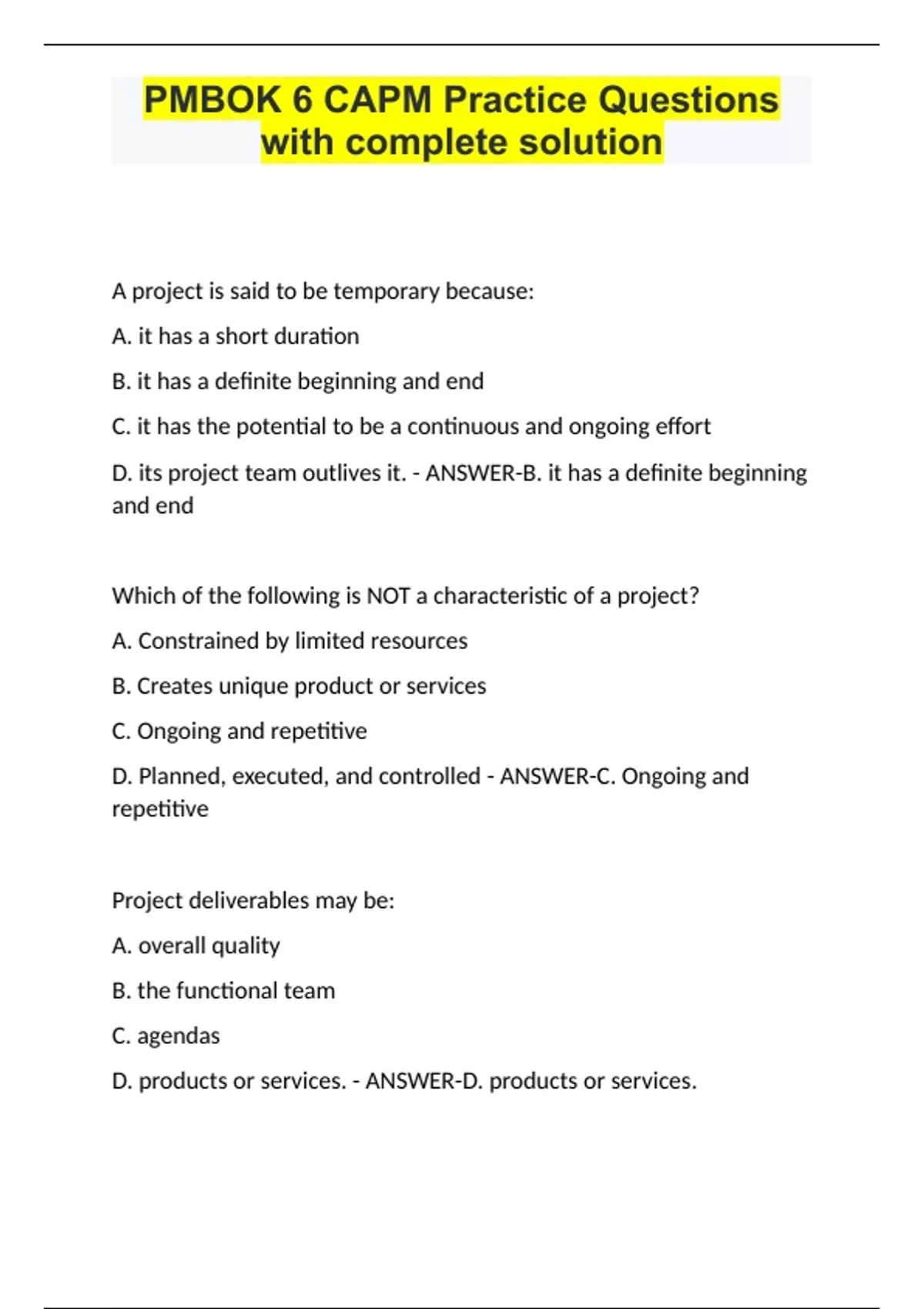 PMBOK 6 CAPM Practice Questions with complete solution

A project is said to be temporary because:

A. it has a short duration

B. it has a definite beginning and end

C. it has the potential to be a continuous and ongoing effort

D. its project team outlives it. - ANSWER-B. it has a definite beginning and end

Which of the following is NOT a characteristic of a project?

A. Constrained by limited resources

B. Creates unique product or services

C. Ongoing and repetitive

D. Planned, executed, and controlled - ANSWER-C. Ongoing and repetitive

Project deliverables may be:

A. overall quality

B. the functional team

C. agendas

D. products or services. - ANSWER-D. products or services.